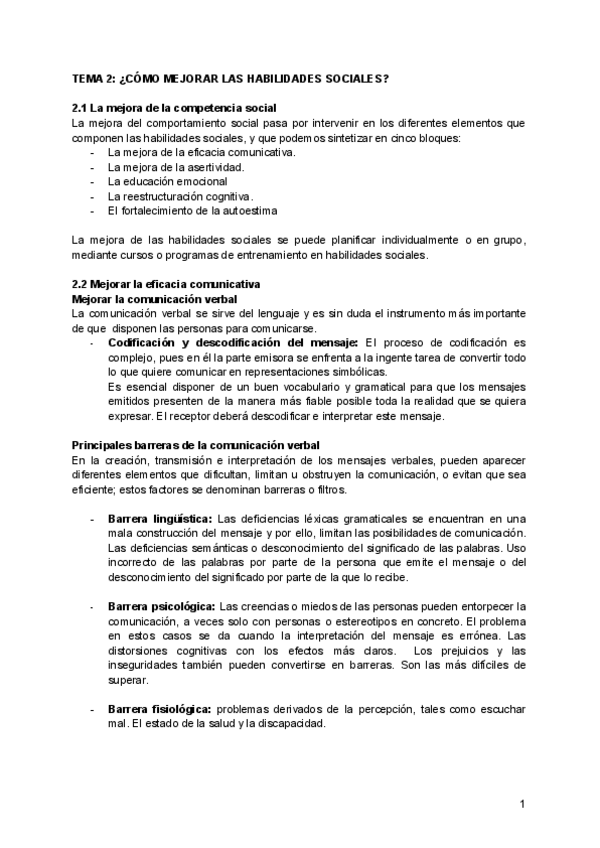 TEMA 2: ¿CÓMO MEJORAR LAS HABILIDADES SOCIALES?

2.1 La mejora de la competencia social
La mejora del comportamiento social pasa por intervenir en los diferentes elementos que componen las habilidades sociales, y que podemos sintetizar en cinco bloques:
- La mejora de la eficacia comunicativa.
- La mejora de la asertividad.
- La educación emocional
- La reestructuración cognitiva.
- El fortalecimiento de la autoestima

La mejora de las habilidades sociales se puede planificar individualmente o en grupo, mediante cursos o programas de entrenamiento en habilidades sociales.

2.2 Mejorar la eficacia comunicativa
Mejorar la comunicación verbal
La comunicación verbal se sirve del lenguaje y es sin duda el instrumento más importante de que disponen las personas para comunicarse.
- Codificación y descodificación del mensaje: El proceso de codificación es complejo, pues en él la parte emisora se enfrenta a la ingente tarea de convertir todo lo que quiere comunicar en representaciones simbólicas.
Es esencial disponer de un buen vocabulario y gramatical para que los mensajes emitidos presenten de la manera más fiable posible toda la realidad que se quiera expresar. El receptor deberá descodificar e interpretar este mensaje.

Principales barreras de la comunicación verbal
En la creación, transmisión e interpretación de los mensajes verbales, pueden aparecer diferentes elementos que dificultan, limitan u obstruyen la comunicación, o evitan que sea eficiente; estos factores se denominan barreras o filtros.

- Barrera lingüística: Las deficiencias léxicas gramaticales se encuentran en una mala construcción del mensaje y por ello, limitan las posibilidades de comunicación. Las deficiencias semánticas o desconocimiento del significado de las palabras. Uso incorrecto de las palabras por parte de la persona que emite el mensaje o del desconocimiento del significado por parte de la que lo recibe.

- Barrera psicológica: Las creencias o miedos de las personas pueden entorpecer la comunicación, a veces solo con personas o estereotipos en concreto. El problema en estos casos se da cuando la interpretación del mensaje es errónea. Las distorsiones cognitivas con los efectos más claros. Los prejuicios y las inseguridades también pueden convertirse en barreras. Son las más difíciles de superar.

- Barrera fisiológica: problemas derivados de la percepción, tales como escuchar mal. El estado de la salud y la discapacidad.

1